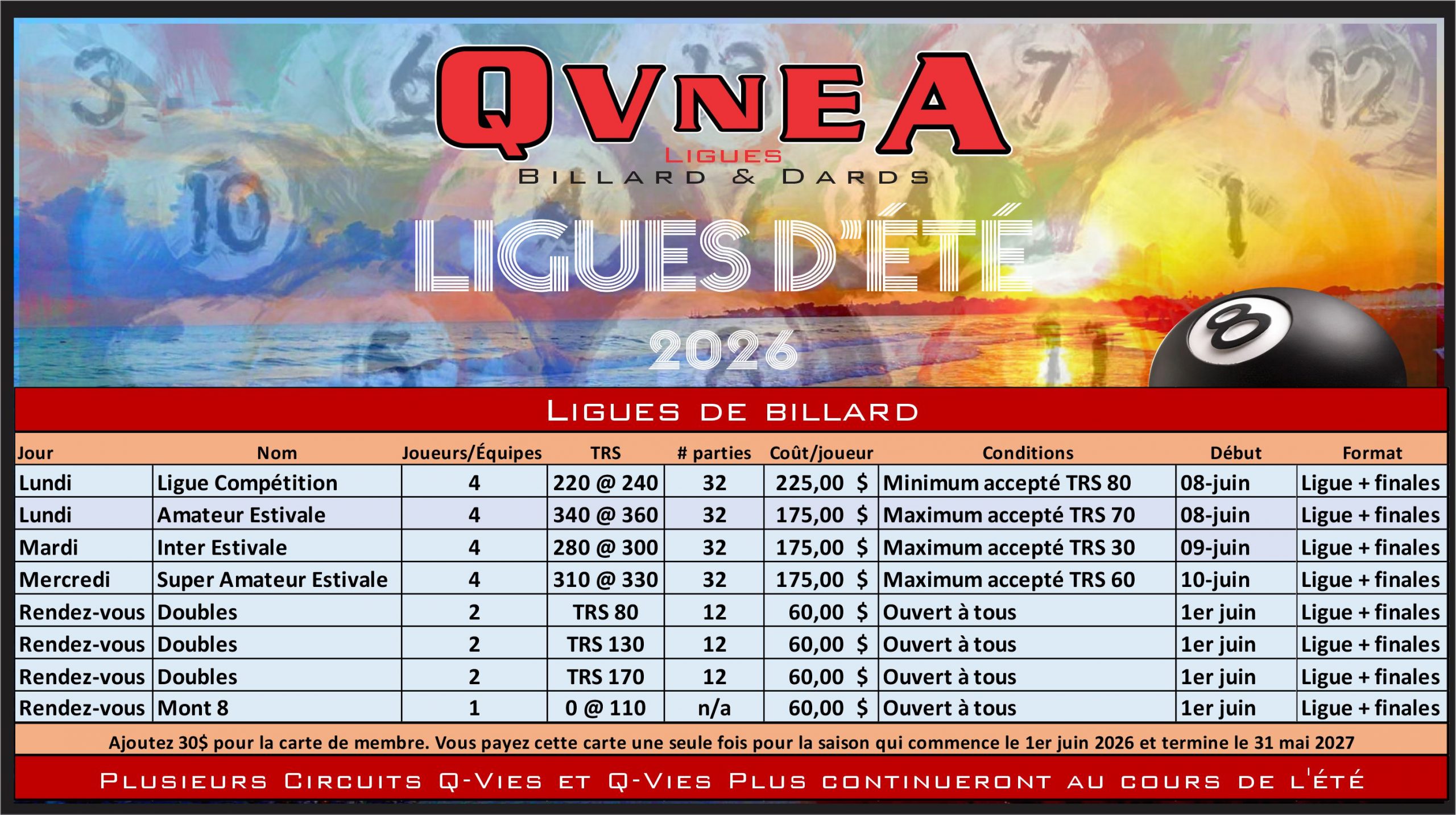 QVNEA
LIGUES
BILLARD & DARDS

LIGUES D'ÉTÉ
2026

LIGUES DE BILLARD

| Jour | Nom | Joueurs/Équipes | TRS | # parties | Coût/joueur | Conditions | Début | Format |
|---|---|---|---|---|---|---|---|---|
| Lundi | Ligue Compétition | 4 | 220 @ 240 | 32 | 225,00 $ | Minimum accepté TRS 80 | 08-juin | Ligue + finales |
| Lundi | Amateur Estivale | 4 | 340 @ 360 | 32 | 175,00 $ | Maximum accepté TRS 70 | 08-juin | Ligue + finales |
| Mardi | Inter Estivale | 4 | 280 @ 300 | 32 | 175,00 $ | Maximum accepté TRS 30 | 09-juin | Ligue + finales |
| Mercredi | Super Amateur Estivale | 4 | 310 @ 330 | 32 | 175,00 $ | Maximum accepté TRS 60 | 10-juin | Ligue + finales |
| Rendez-vous | Doubles | 2 | TRS 80 | 12 | 60,00 $ | Ouvert à tous | 1er juin | Ligue + finales |
| Rendez-vous | Doubles | 2 | TRS 130 | 12 | 60,00 $ | Ouvert à tous | 1er juin | Ligue + finales |
| Rendez-vous | Doubles | 2 | TRS 170 | 12 | 60,00 $ | Ouvert à tous | 1er juin | Ligue + finales |
| Rendez-vous | Mont 8 | 1 | 0 @ 110 | n/a | 60,00 $ | Ouvert à tous | 1er juin | Ligue + finales |

Ajoutez 30$ pour la carte de membre. Vous payez cette carte une seule fois pour la saison qui commence le 1er juin 2026 et termine le 31 mai 2027

PLUSIEURS CIRCUITS Q-VIES ET Q-VIES PLUS CONTINUERONT AU COURS DE L'ÉTÉ